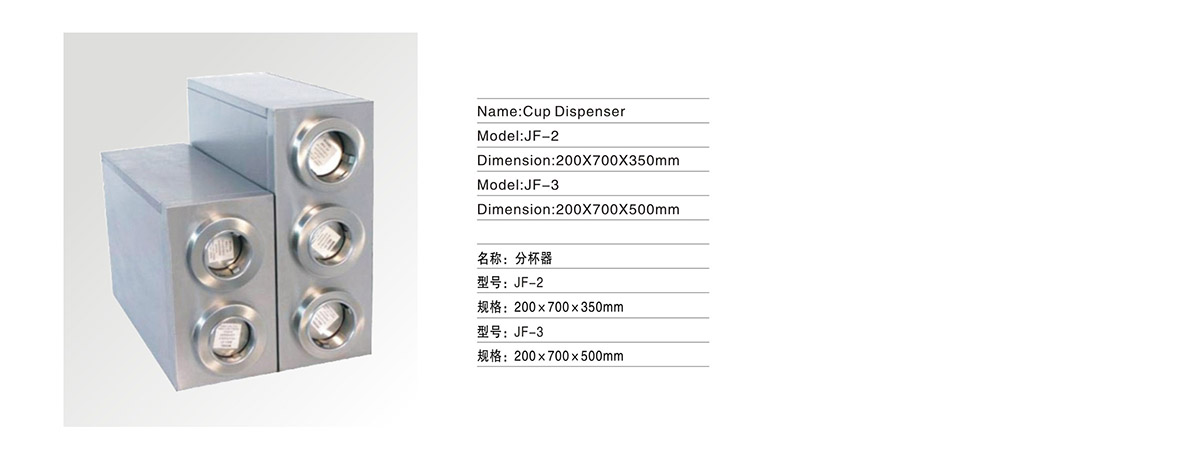 Name:Cup Dispenser
Model:JF-2
Dimension:200X700X350mm
Model:JF-3
Dimension:200X700X500mm

名称：分杯器
型号：JF-2
规格：200×700×350mm
型号：JF-3
规格：200×700×500mm